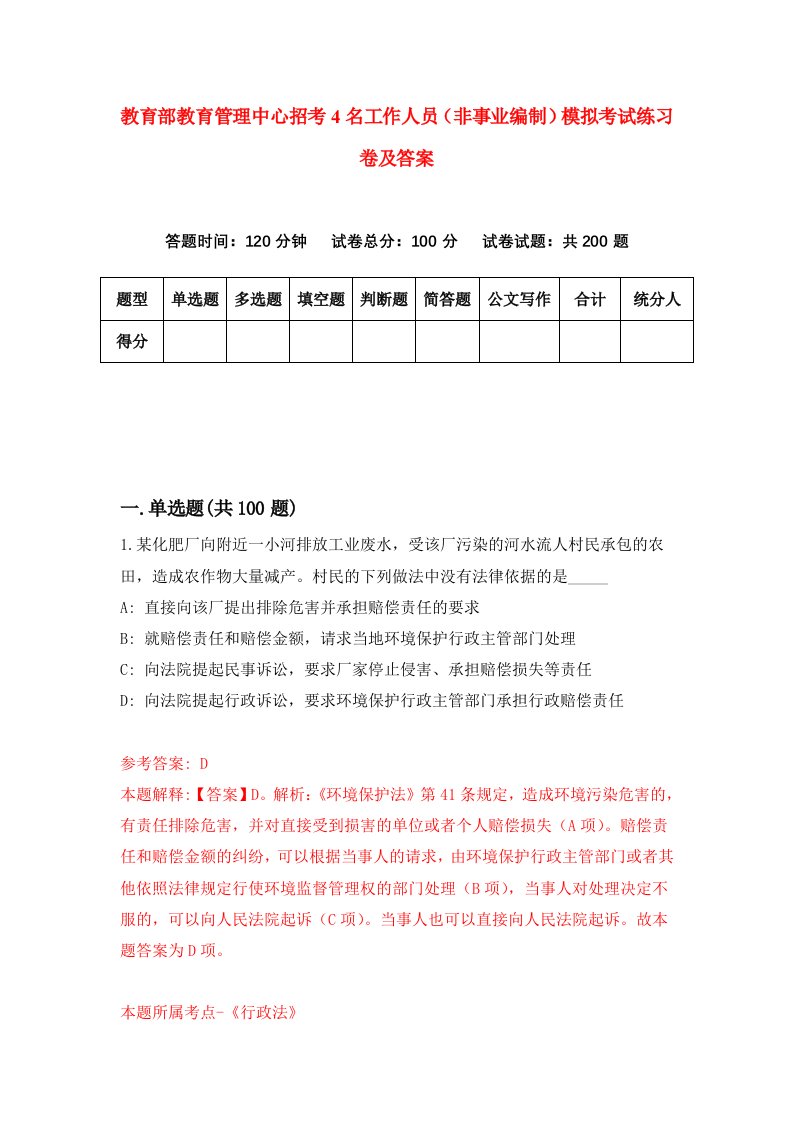 教育部教育管理中心招考4名工作人员（非事业编制）模拟考试练习卷及答案

答题时间：120分钟　试卷总分：100分　试卷试题：共200题

| 题型 | 单选题 | 多选题 | 填空题 | 判断题 | 简答题 | 公文写作 | 合计 | 统分人 |
|---|---|---|---|---|---|---|---|---|
| 得分 | | | | | | | | |

一.单选题(共100题)

1.某化肥厂向附近一小河排放工业废水，受该厂污染的河水流人村民承包的农田，造成农作物大量减产。村民的下列做法中没有法律依据的是_____

A: 直接向该厂提出排除危害并承担赔偿责任的要求

B: 就赔偿责任和赔偿金额，请求当地环境保护行政主管部门处理

C: 向法院提起民事诉讼，要求厂家停止侵害、承担赔偿损失等责任

D: 向法院提起行政诉讼，要求环境保护行政主管部门承担行政赔偿责任

参考答案: D

本题解释:【答案】D。解析:《环境保护法》第41条规定，造成环境污染危害的，有责任排除危害，并对直接受到损害的单位或者个人赔偿损失（A项）。赔偿责任和赔偿金额的纠纷，可以根据当事人的请求，由环境保护行政主管部门或者其他依照法律规定行使环境监督管理权的部门处理（B项），当事人对处理决定不服的，可以向人民法院起诉（C项）。当事人也可以直接向人民法院起诉。故本题答案为D项。

本题所属考点-《行政法》